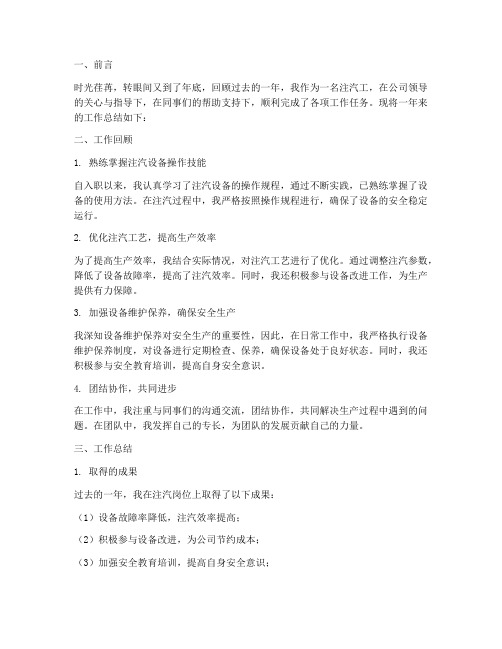 一、前言

时光荏苒，转眼间又到了年底，回顾过去的一年，我作为一名注汽工，在公司领导的关心与指导下，在同事们的帮助支持下，顺利完成了各项工作任务。现将一年来的工作总结如下：

二、工作回顾

1. 熟练掌握注汽设备操作技能

自入职以来，我认真学习了注汽设备的操作规程，通过不断实践，已熟练掌握了设备的使用方法。在注汽过程中，我严格按照操作规程进行，确保了设备的安全稳定运行。

2. 优化注汽工艺，提高生产效率

为了提高生产效率，我结合实际情况，对注汽工艺进行了优化。通过调整注汽参数，降低了设备故障率，提高了注汽效率。同时，我还积极参与设备改进工作，为生产提供有力保障。

3. 加强设备维护保养，确保安全生产

我深知设备维护保养对安全生产的重要性，因此，在日常工作中，我严格执行设备维护保养制度，对设备进行定期检查、保养，确保设备处于良好状态。同时，我还积极参与安全教育培训，提高自身安全意识。

4. 团结协作，共同进步

在工作中，我注重与同事们的沟通交流，团结协作，共同解决生产过程中遇到的问题。在团队中，我发挥自己的专长，为团队的发展贡献自己的力量。

三、工作总结

1. 取得的成果

过去的一年，我在注汽岗位上取得了以下成果：

（1）设备故障率降低，注汽效率提高；

（2）积极参与设备改进，为公司节约成本；

（3）加强安全教育培训，提高自身安全意识；